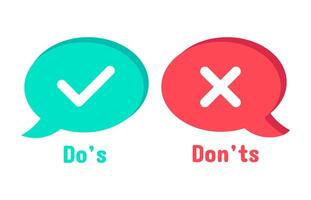 Do's

Don'ts